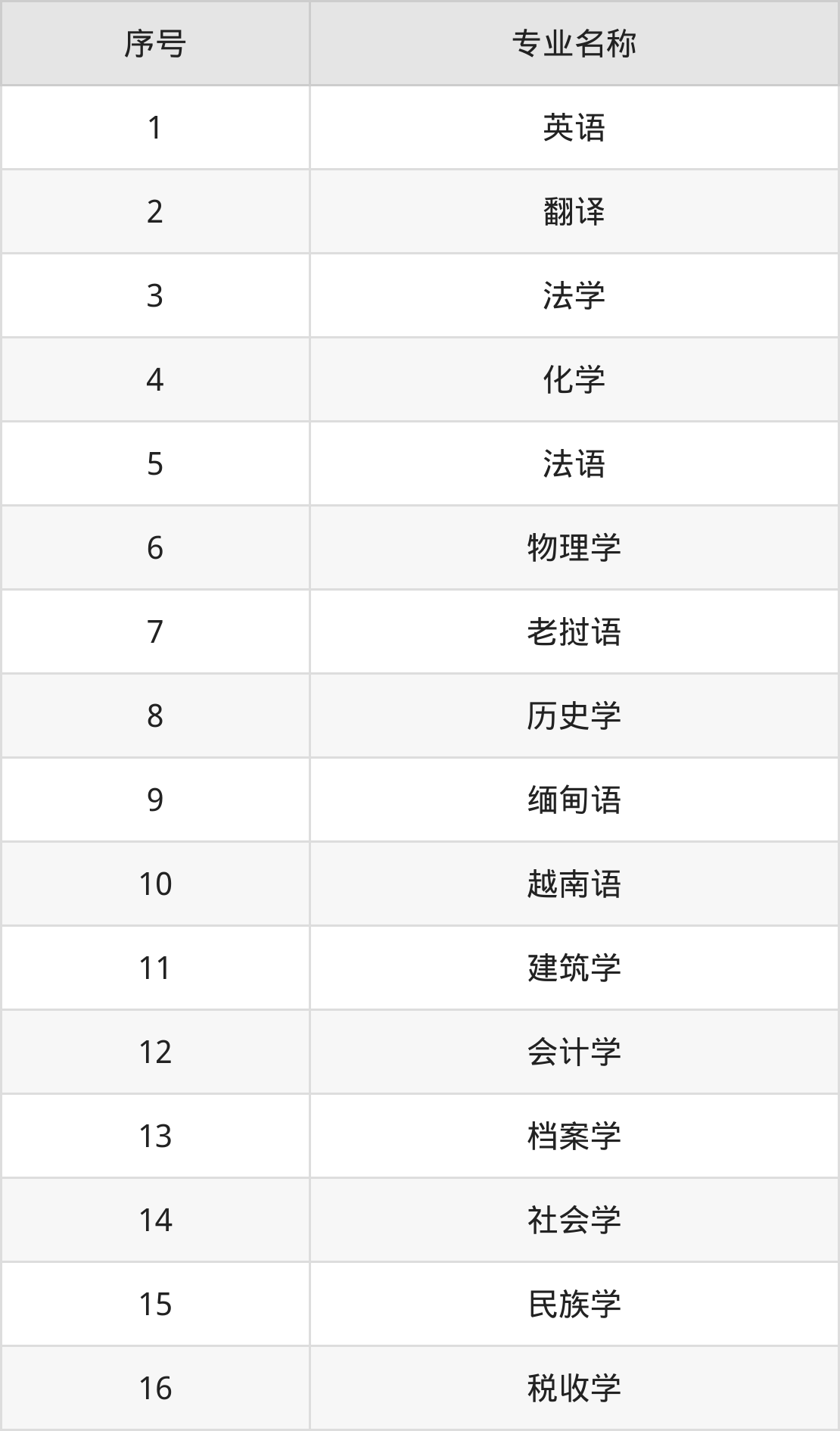 | 序号 | 专业名称 |
|---|---|
| 1 | 英语 |
| 2 | 翻译 |
| 3 | 法学 |
| 4 | 化学 |
| 5 | 法语 |
| 6 | 物理学 |
| 7 | 老挝语 |
| 8 | 历史学 |
| 9 | 缅甸语 |
| 10 | 越南语 |
| 11 | 建筑学 |
| 12 | 会计学 |
| 13 | 档案学 |
| 14 | 社会学 |
| 15 | 民族学 |
| 16 | 税收学 |